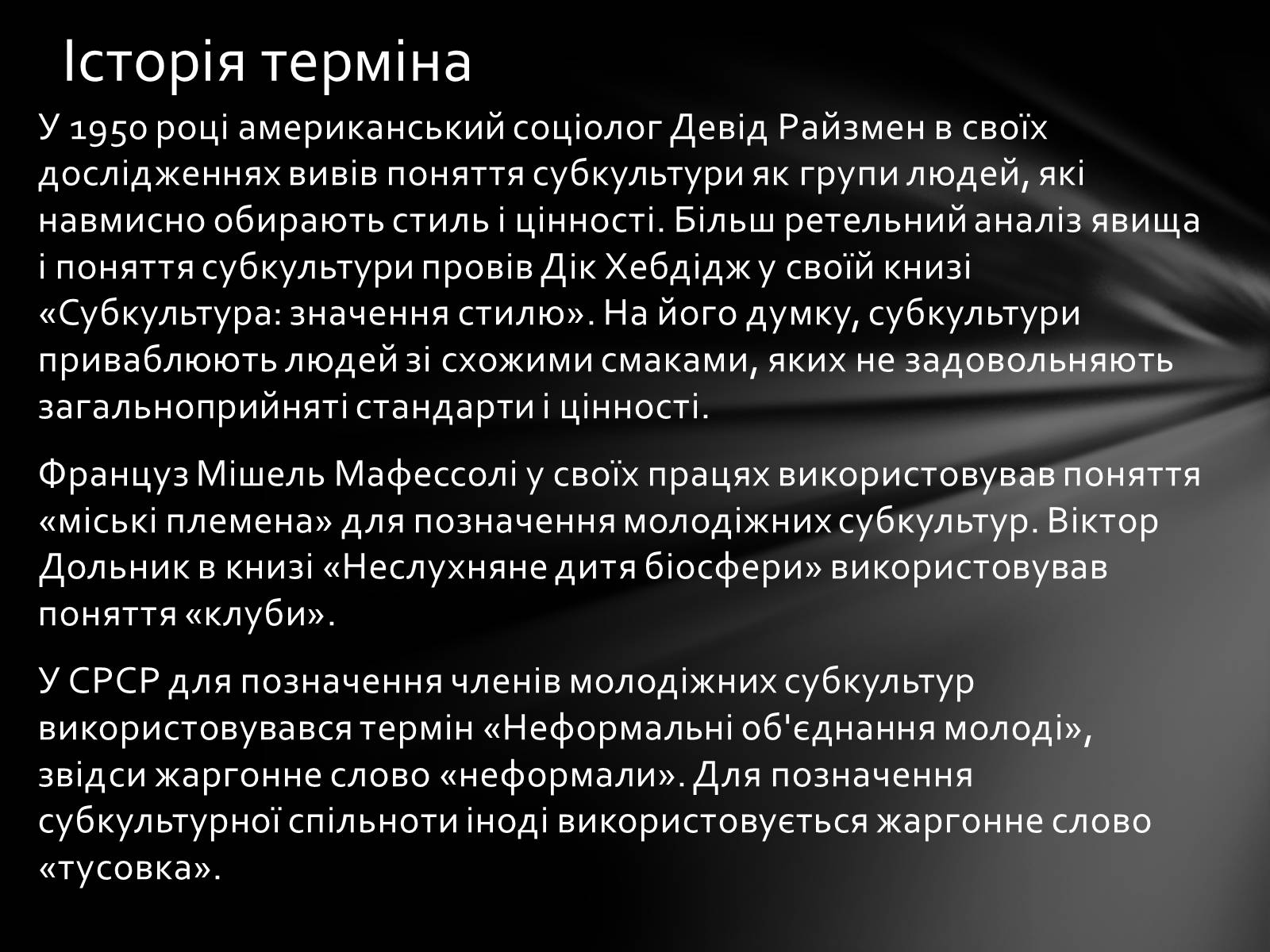 Історія терміна

У 1950 році американський соціолог Девід Райзмен в своїх дослідженнях вивів поняття субкультури як групи людей, які навмисно обирають стиль і цінності. Більш ретельний аналіз явища і поняття субкультури провів Дік Хебдідж у своїй книзі «Субкультура: значення стилю». На його думку, субкультури приваблюють людей зі схожими смаками, яких не задовольняють загальноприйняті стандарти і цінності.

Француз Мішель Мафессолі у своїх працях використовував поняття «міські племена» для позначення молодіжних субкультур. Віктор Дольник в книзі «Неслухняне дитя біосфери» використовував поняття «клуби».

У СРСР для позначення членів молодіжних субкультур використовувався термін «Неформальні об'єднання молоді», звідси жаргонне слово «неформали». Для позначення субкультурної спільноти іноді використовується жаргонне слово «тусовка».